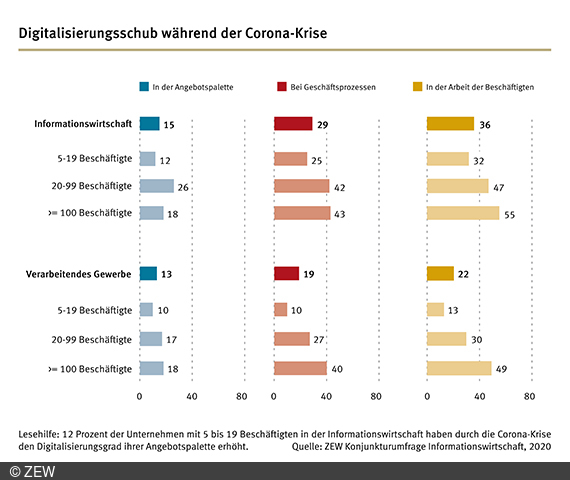 Digitalisierungsschub während der Corona-Krise

In der Angebotspalette

Bei Geschäftsprozessen

In der Arbeit der Beschäftigten

| | In der Angebotspalette | Bei Geschäftsprozessen | In der Arbeit der Beschäftigten |
|---|---|---|---|
| Informationswirtschaft | 15 | 29 | 36 |
| 5-19 Beschäftigte | 12 | 25 | 32 |
| 20-99 Beschäftigte | 26 | 42 | 47 |
| >= 100 Beschäftigte | 18 | 43 | 55 |
| Verarbeitendes Gewerbe | 13 | 19 | 22 |
| 5-19 Beschäftigte | 10 | 10 | 13 |
| 20-99 Beschäftigte | 17 | 27 | 30 |
| >= 100 Beschäftigte | 18 | 40 | 49 |

0 40 80 0 40 80 0 40 80

Lesehilfe: 12 Prozent der Unternehmen mit 5 bis 19 Beschäftigten in der Informationswirtschaft haben durch die Corona-Krise den Digitalisierungsgrad ihrer Angebotspalette erhöht.

Quelle: ZEW Konjunkturumfrage Informationswirtschaft, 2020

© ZEW